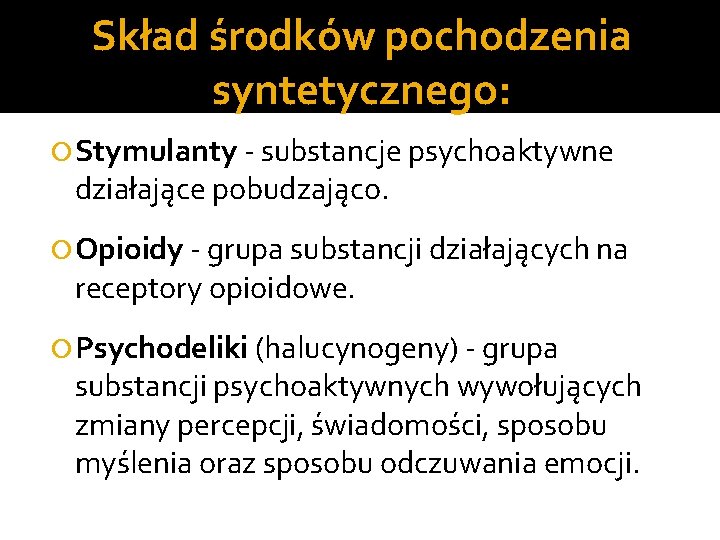 Skład środków pochodzenia syntetycznego:

Stymulanty - substancje psychoaktywne działające pobudzająco.

Opioidy - grupa substancji działających na receptory opioidowe.

Psychodeliki (halucynogeny) - grupa substancji psychoaktywnych wywołujących zmiany percepcji, świadomości, sposobu myślenia oraz sposobu odczuwania emocji.